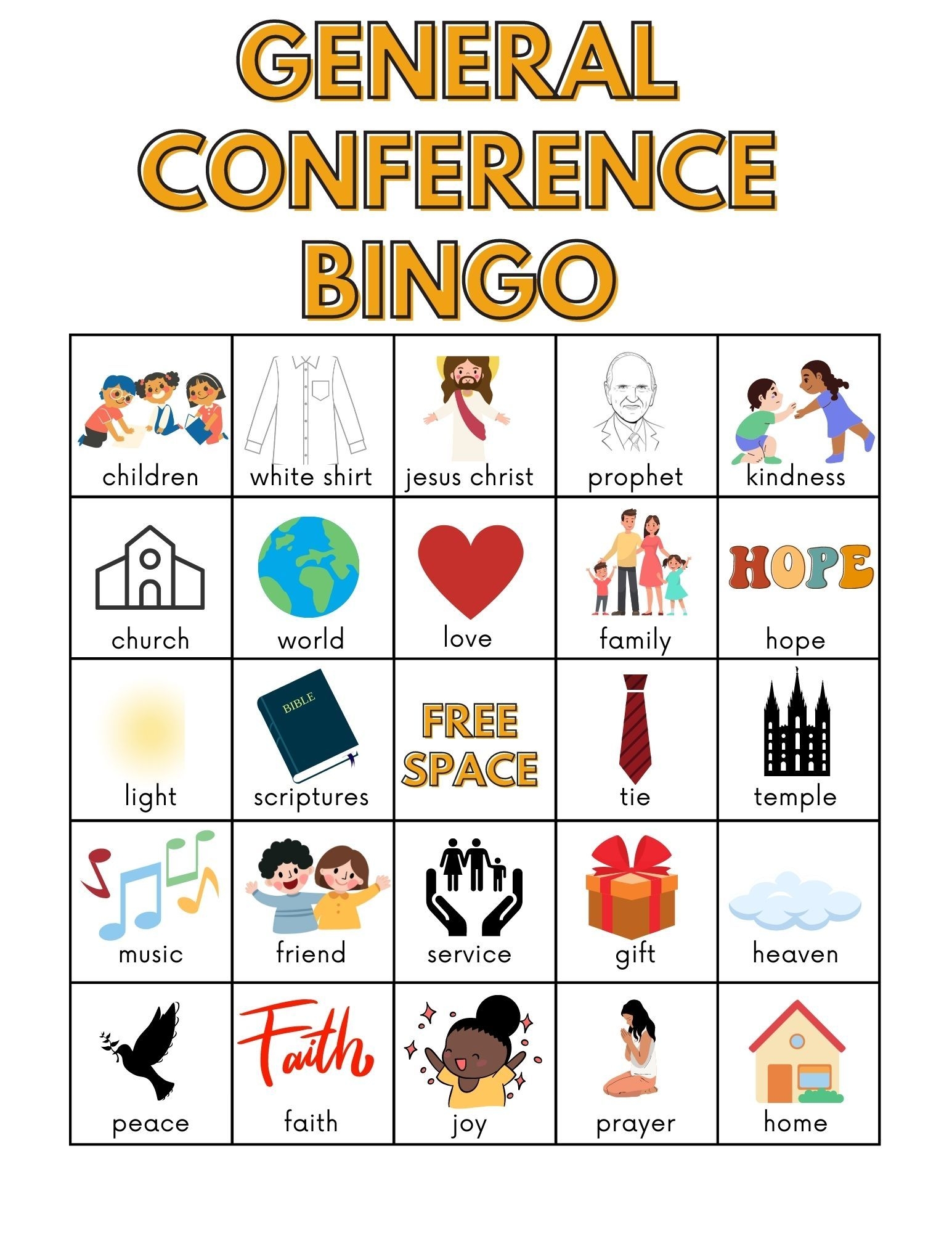 GENERAL CONFERENCE BINGO

| children | white shirt | jesus christ | prophet | kindness |
|---|---|---|---|---|
| church | world | love | family | HOPE hope |
| light | BIBLE scriptures | FREE SPACE | tie | temple |
| music | friend | service | gift | heaven |
| peace | Faith faith | joy | prayer | home |